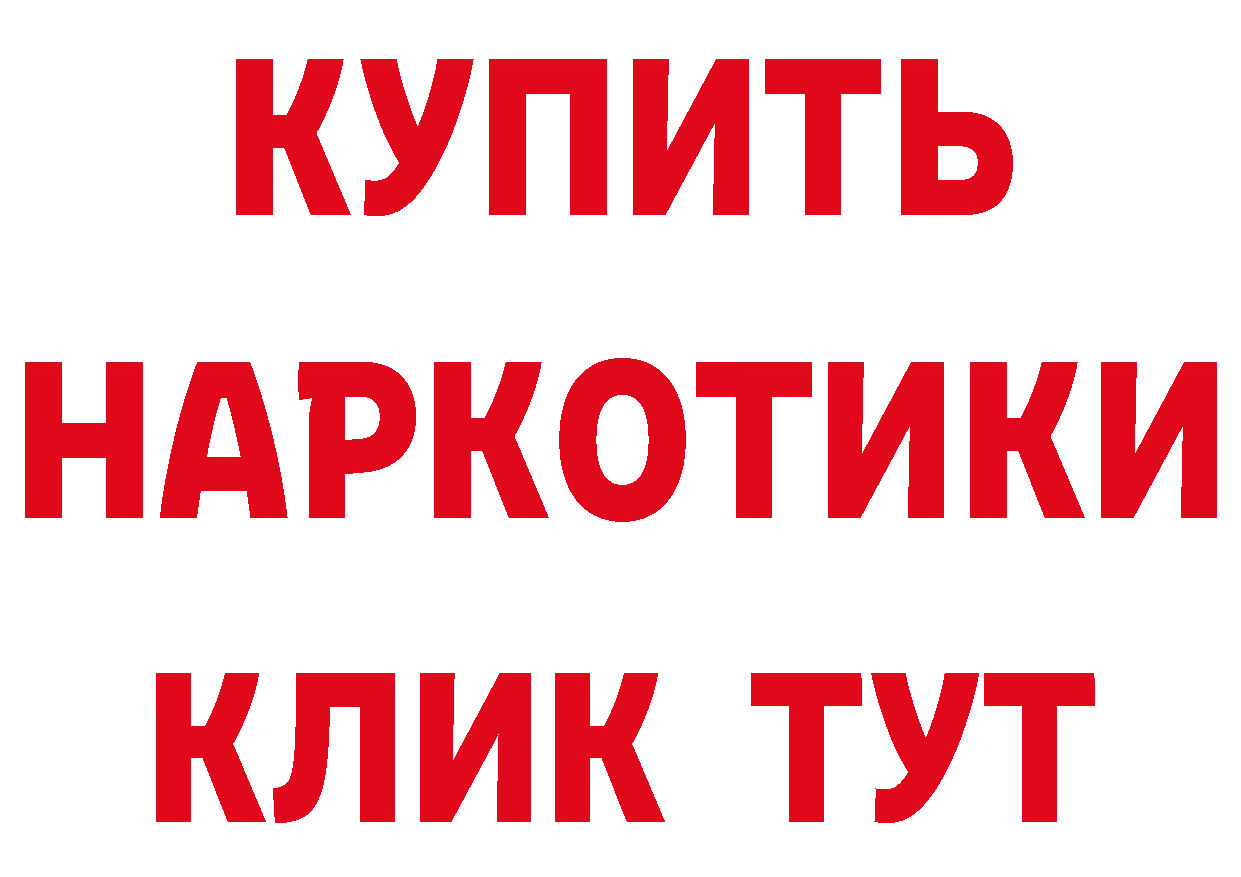 КУПИТЬ НАРКОТИКИ КЛИК ТУТ